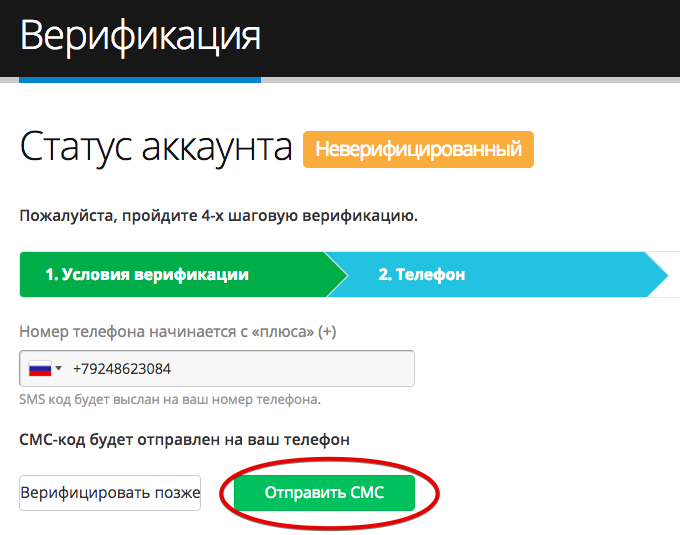 Верификация

Статус аккаунта Неверифицированный

Пожалуйста, пройдите 4-х шаговую верификацию.

1. Условия верификации

2. Телефон

Номер телефона начинается с «плюса» (+)

+79248623084

SMS код будет выслан на ваш номер телефона.

СМС-код будет отправлен на ваш телефон

Верифицировать позже

Отправить СМС